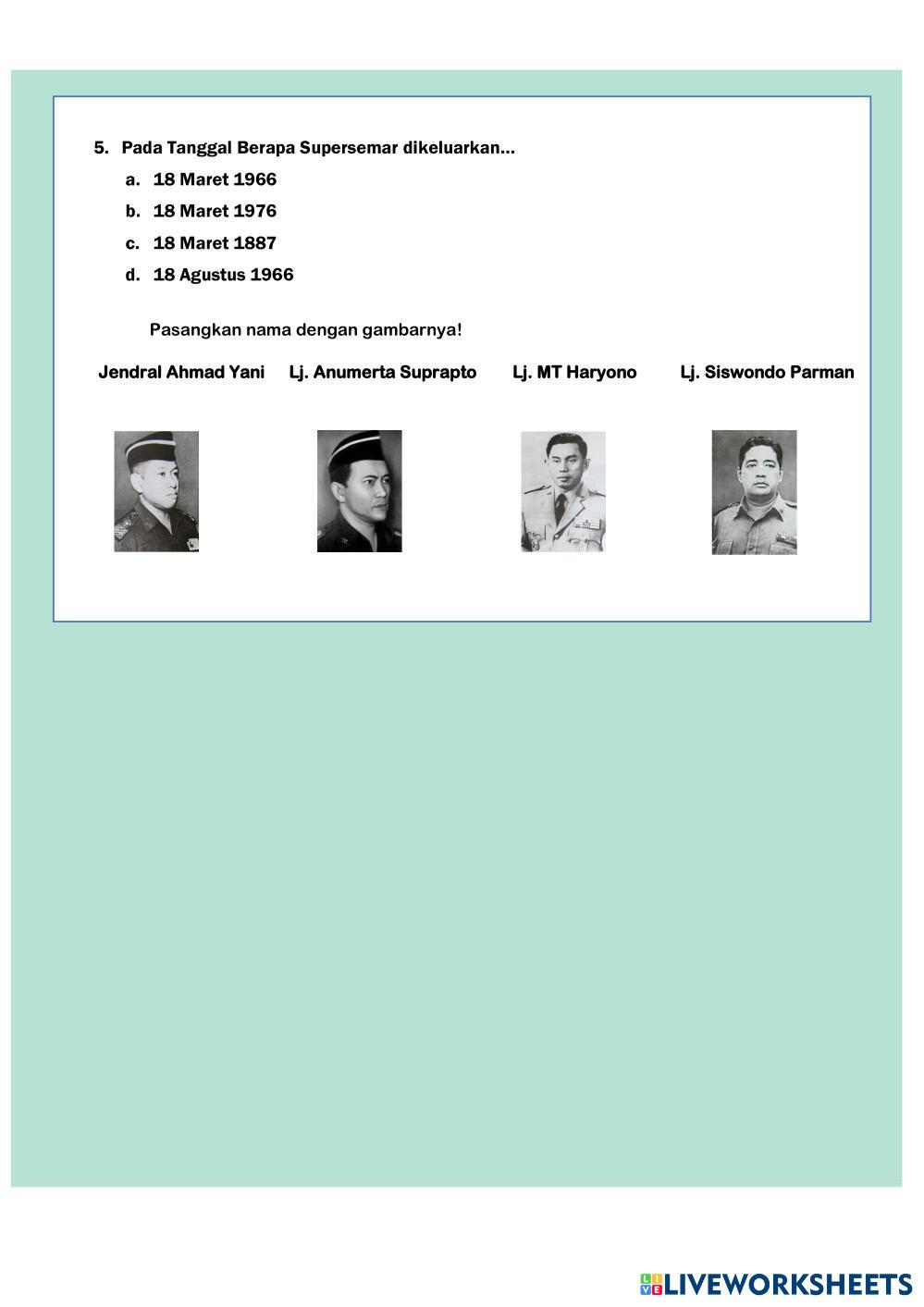 5. Pada Tanggal Berapa Supersemar dikeluarkan...

a. 18 Maret 1966

b. 18 Maret 1976

c. 18 Maret 1887

d. 18 Agustus 1966

Pasangkan nama dengan gambarnya!

Jendral Ahmad Yani

Lj. Anumerta Suprapto

Lj. MT Haryono

Lj. Siswondo Parman

LIVEWORKSHEETS